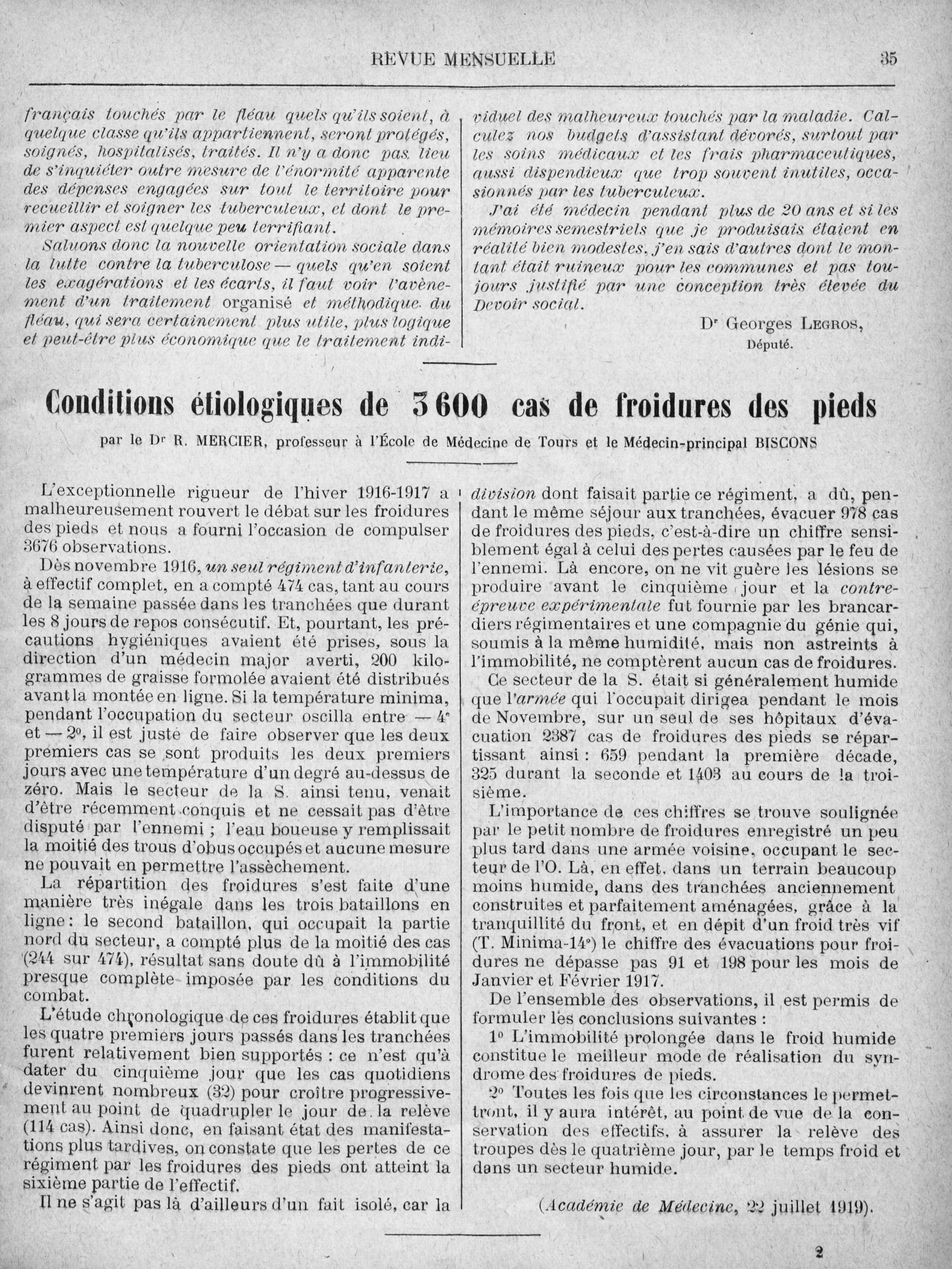 REVUE MENSUELLE 35

français touchés par le fléau quels qu'ils soient, à quelque classe qu'ils appartiennent, seront protégés, soignés, hospitalisés, traités. Il n'y a donc pas lieu de s'inquiéter outre mesure de l'énormité apparente des dépenses engagées sur tout le territoire pour recueillir et soigner les tuberculeux, et dont le premier aspect est quelque peu terrifiant.

Saluons donc la nouvelle orientation sociale dans la lutte contre la tuberculose — quels qu'en soient les exagérations et les écarts, il faut voir l'avènement d'un traitement organisé et méthodique du fléau, qui sera certainement plus utile, plus logique et peut-être plus économique que le traitement individuel des malheureux touchés par la maladie. Calculez nos budgets d'assistant dévorés, surtout par les soins médicaux et les frais pharmaceutiques, aussi dispendieux que trop souvent inutiles, occasionnés par les tuberculeux.

J'ai été médecin pendant plus de 20 ans et si les mémoires semestriels que je produisais étaient en réalité bien modestes, j'en sais d'autres dont le montant était ruineux pour les communes et pas toujours justifié par une conception très élevée du Devoir social.

Dr Georges LEGROS,
Député.

Conditions étiologiques de 3600 cas de froidures des pieds

par le Dr R. MERCIER, professeur à l'École de Médecine de Tours et le Médecin-principal BISCONS

L'exceptionnelle rigueur de l'hiver 1916-1917 a malheureusement rouvert le débat sur les froidures des pieds et nous a fourni l'occasion de compulser 3676 observations.

Dès novembre 1916, un seul régiment d'infanterie, à effectif complet, en a compté 474 cas, tant au cours de la semaine passée dans les tranchées que durant les 8 jours de repos consécutif. Et, pourtant, les précautions hygiéniques avaient été prises, sous la direction d'un médecin major averti, 200 kilogrammes de graisse formolée avaient été distribués avant la montée en ligne. Si la température minima, pendant l'occupation du secteur oscilla entre — 4° et — 2°, il est juste de faire observer que les deux premiers cas se sont produits les deux premiers jours avec une température d'un degré au-dessus de zéro. Mais le secteur de la S. ainsi tenu, venait d'être récemment conquis et ne cessait pas d'être disputé par l'ennemi ; l'eau boueuse y remplissait la moitié des trous d'obus occupés et aucune mesure ne pouvait en permettre l'assèchement.

La répartition des froidures s'est faite d'une manière très inégale dans les trois bataillons en ligne : le second bataillon, qui occupait la partie nord du secteur, a compté plus de la moitié des cas (244 sur 474), résultat sans doute dû à l'immobilité presque complète imposée par les conditions du combat.

L'étude chronologique de ces froidures établit que les quatre premiers jours passés dans les tranchées furent relativement bien supportés : ce n'est qu'à dater du cinquième jour que les cas quotidiens devinrent nombreux (32) pour croître progressivement au point de quadrupler le jour de la relève (114 cas). Ainsi donc, en faisant état des manifestations plus tardives, on constate que les pertes de ce régiment par les froidures des pieds ont atteint la sixième partie de l'effectif.

Il ne s'agit pas là d'ailleurs d'un fait isolé, car la division dont faisait partie ce régiment, a dû, pendant le même séjour aux tranchées, évacuer 978 cas de froidures des pieds, c'est-à-dire un chiffre sensiblement égal à celui des pertes causées par le feu de l'ennemi. Là encore, on ne vit guère les lésions se produire avant le cinquième jour et la contre-épreuve expérimentale fut fournie par les brancardiers régimentaires et une compagnie du génie qui, soumis à la même humidité, mais non astreints à l'immobilité, ne comptèrent aucun cas de froidures.

Ce secteur de la S. était si généralement humide que l'armée qui l'occupait dirigea pendant le mois de Novembre, sur un seul de ses hôpitaux d'évacuation 2387 cas de froidures des pieds se répartissant ainsi : 659 pendant la première décade, 325 durant la seconde et 1403 au cours de la troisième.

L'importance de ces chiffres se trouve soulignée par le petit nombre de froidures enregistré un peu plus tard dans une armée voisine, occupant le secteur de l'O. Là, en effet, dans un terrain beaucoup moins humide, dans des tranchées anciennement construites et parfaitement aménagées, grâce à la tranquillité du front, et en dépit d'un froid très vif (T. Minima-14°) le chiffre des évacuations pour froidures ne dépasse pas 91 et 198 pour les mois de Janvier et Février 1917.

De l'ensemble des observations, il est permis de formuler les conclusions suivantes :

1° L'immobilité prolongée dans le froid humide constitue le meilleur mode de réalisation du syndrome des froidures de pieds.

2° Toutes les fois que les circonstances le permettront, il y aura intérêt, au point de vue de la conservation des effectifs, à assurer la relève des troupes dès le quatrième jour, par le temps froid et dans un secteur humide.

(Académie de Médecine, 22 juillet 1919).

2